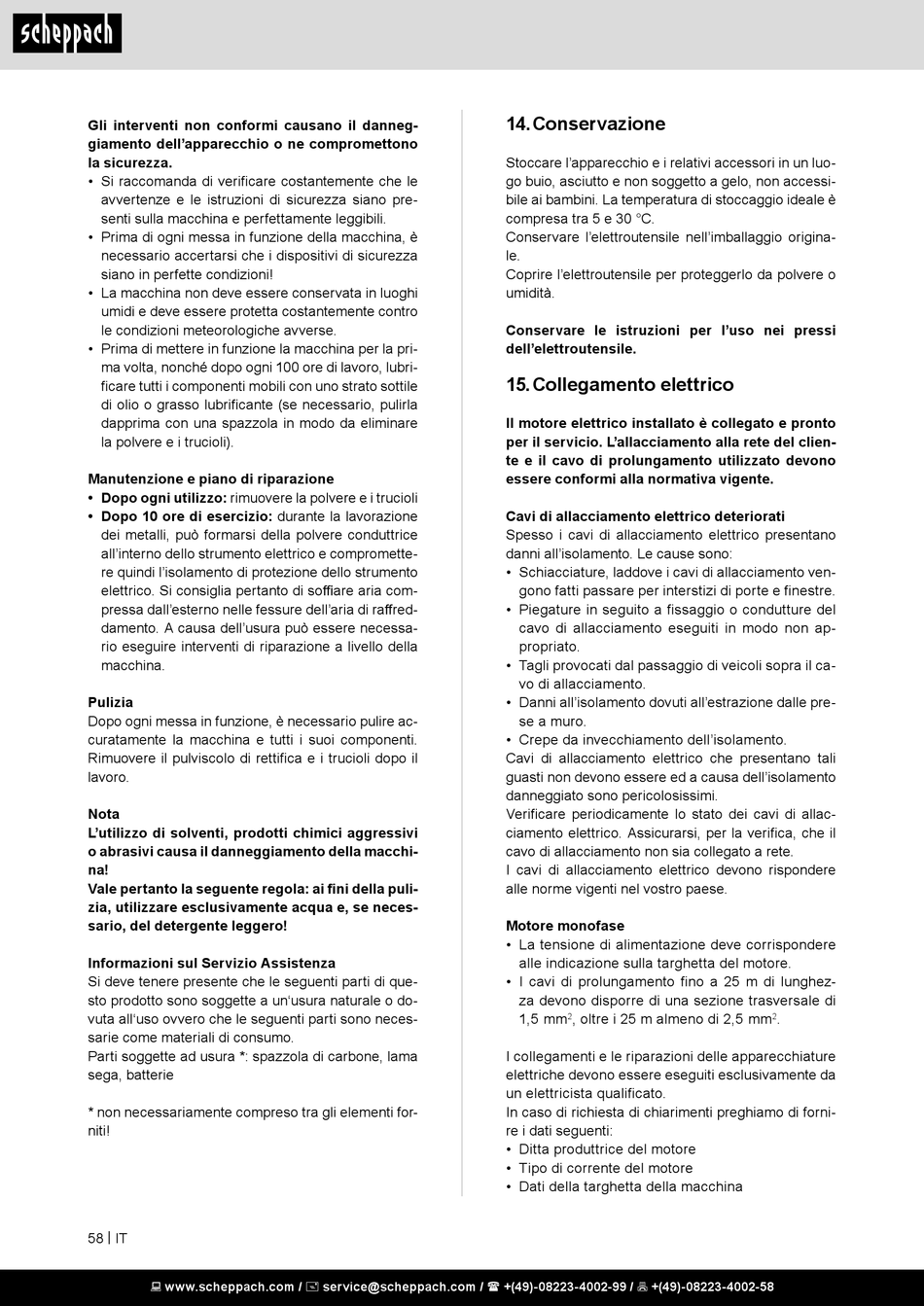 scheppach

Gli interventi non conformi causano il danneggiamento dell'apparecchio o ne compromettono la sicurezza.
• Si raccomanda di verificare costantemente che le avvertenze e le istruzioni di sicurezza siano presenti sulla macchina e perfettamente leggibili.
• Prima di ogni messa in funzione della macchina, è necessario accertarsi che i dispositivi di sicurezza siano in perfette condizioni!
• La macchina non deve essere conservata in luoghi umidi e deve essere protetta costantemente contro le condizioni meteorologiche avverse.
• Prima di mettere in funzione la macchina per la prima volta, nonché dopo ogni 100 ore di lavoro, lubrificare tutti i componenti mobili con uno strato sottile di olio o grasso lubrificante (se necessario, pulirla dapprima con una spazzola in modo da eliminare la polvere e i trucioli).

Manutenzione e piano di riparazione
• Dopo ogni utilizzo: rimuovere la polvere e i trucioli
• Dopo 10 ore di esercizio: durante la lavorazione dei metalli, può formarsi della polvere conduttrice all'interno dello strumento elettrico e compromettere quindi l'isolamento di protezione dello strumento elettrico. Si consiglia pertanto di soffiare aria compressa dall'esterno nelle fessure dell'aria di raffreddamento. A causa dell'usura può essere necessario eseguire interventi di riparazione a livello della macchina.

Pulizia
Dopo ogni messa in funzione, è necessario pulire accuratamente la macchina e tutti i suoi componenti. Rimuovere il pulviscolo di rettifica e i trucioli dopo il lavoro.

Nota
L'utilizzo di solventi, prodotti chimici aggressivi o abrasivi causa il danneggiamento della macchina!
Vale pertanto la seguente regola: ai fini della pulizia, utilizzare esclusivamente acqua e, se necessario, del detergente leggero!

Informazioni sul Servizio Assistenza
Si deve tenere presente che le seguenti parti di questo prodotto sono soggette a un'usura naturale o dovuta all'uso ovvero che le seguenti parti sono necessarie come materiali di consumo.
Parti soggette ad usura *: spazzola di carbone, lama sega, batterie

* non necessariamente compreso tra gli elementi forniti!

14. Conservazione

Stoccare l'apparecchio e i relativi accessori in un luogo buio, asciutto e non soggetto a gelo, non accessibile ai bambini. La temperatura di stoccaggio ideale è compresa tra 5 e 30 °C.
Conservare l'elettroutensile nell'imballaggio originale.
Coprire l'elettroutensile per proteggerlo da polvere o umidità.

Conservare le istruzioni per l'uso nei pressi dell'elettroutensile.

15. Collegamento elettrico

Il motore elettrico installato è collegato e pronto per il servicio. L'allacciamento alla rete del cliente e il cavo di prolungamento utilizzato devono essere conformi alla normativa vigente.

Cavi di allacciamento elettrico deteriorati
Spesso i cavi di allacciamento elettrico presentano danni all'isolamento. Le cause sono:
• Schiacciature, laddove i cavi di allacciamento vengono fatti passare per interstizi di porte e finestre.
• Piegature in seguito a fissaggio o condutture del cavo di allacciamento eseguiti in modo non appropriato.
• Tagli provocati dal passaggio di veicoli sopra il cavo di allacciamento.
• Danni all'isolamento dovuti all'estrazione dalle prese a muro.
• Crepe da invecchiamento dell'isolamento.
Cavi di allacciamento elettrico che presentano tali guasti non devono essere ed a causa dell'isolamento danneggiato sono pericolosissimi.
Verificare periodicamente lo stato dei cavi di allacciamento elettrico. Assicurarsi, per la verifica, che il cavo di allacciamento non sia collegato a rete.
I cavi di allacciamento elettrico devono rispondere alle norme vigenti nel vostro paese.

Motore monofase
• La tensione di alimentazione deve corrispondere alle indicazione sulla targhetta del motore.
• I cavi di prolungamento fino a 25 m di lunghezza devono disporre di una sezione trasversale di 1,5 mm$^2$, oltre i 25 m almeno di 2,5 mm$^2$.

I collegamenti e le riparazioni delle apparecchiature elettriche devono essere eseguiti esclusivamente da un elettricista qualificato.
In caso di richiesta di chiarimenti preghiamo di fornire i dati seguenti:
• Ditta produttrice del motore
• Tipo di corrente del motore
• Dati della targhetta della macchina

58 | IT

www.scheppach.com / service@scheppach.com / +(49)-08223-4002-99 / +(49)-08223-4002-58